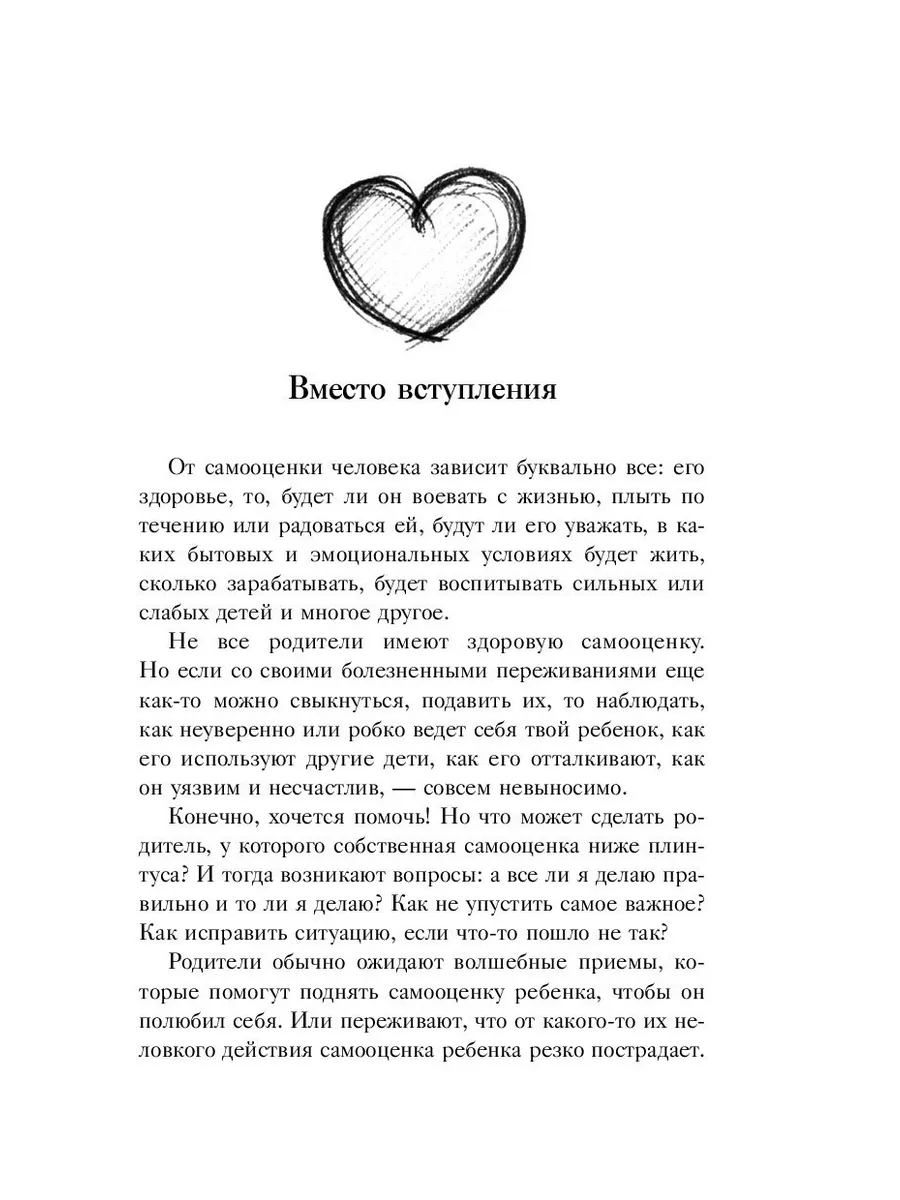 Вместо вступления

От самооценки человека зависит буквально все: его здоровье, то, будет ли он воевать с жизнью, плыть по течению или радоваться ей, будут ли его уважать, в каких бытовых и эмоциональных условиях будет жить, сколько зарабатывать, будет воспитывать сильных или слабых детей и многое другое.

Не все родители имеют здоровую самооценку. Но если со своими болезненными переживаниями еще как-то можно свыкнуться, подавить их, то наблюдать, как неуверенно или робко ведет себя твой ребенок, как его используют другие дети, как его отталкивают, как он уязвим и несчастлив, — совсем невыносимо.

Конечно, хочется помочь! Но что может сделать родитель, у которого собственная самооценка ниже плинтуса? И тогда возникают вопросы: а все ли я делаю правильно и то ли я делаю? Как не упустить самое важное? Как исправить ситуацию, если что-то пошло не так?

Родители обычно ожидают волшебные приемы, которые помогут поднять самооценку ребенка, чтобы он полюбил себя. Или переживают, что от какого-то их неловкого действия самооценка ребенка резко пострадает.